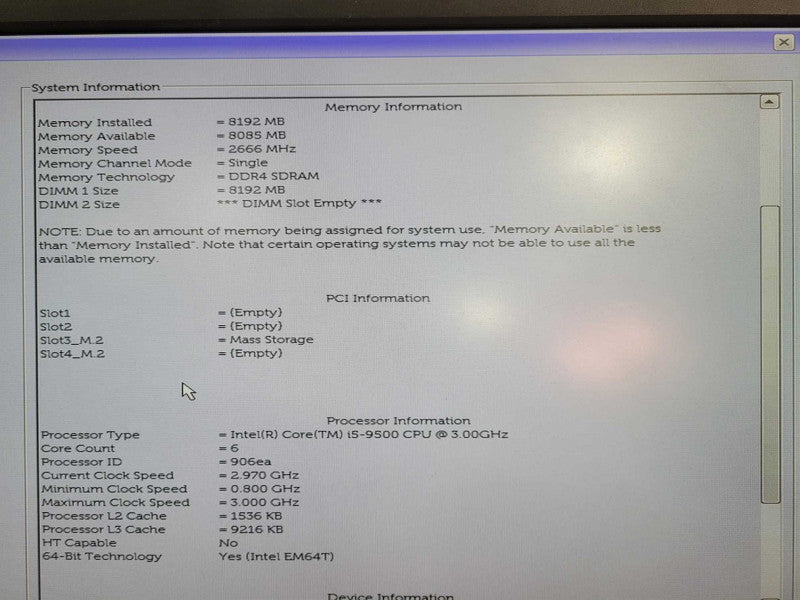 System Information

Memory Information

Memory Installed = 8192 MB
Memory Available = 8085 MB
Memory Speed = 2666 MHz
Memory Channel Mode = Single
Memory Technology = DDR4 SDRAM
DIMM 1 Size = 8192 MB
DIMM 2 Size *** DIMM Slot Empty ***

NOTE: Due to an amount of memory being assigned for system use, "Memory Available" is less than "Memory Installed". Note that certain operating systems may not be able to use all the available memory.

PCI Information

Slot1 = (Empty)
Slot2 = (Empty)
Slot3_M.2 = Mass Storage
Slot4_M.2 = (Empty)

Processor Information

Processor Type = Intel(R) Core(TM) i5-9500 CPU @ 3.00GHz
Core Count = 6
Processor ID = 906ea
Current Clock Speed = 2.970 GHz
Minimum Clock Speed = 0.800 GHz
Maximum Clock Speed = 3.000 GHz
Processor L2 Cache = 1536 KB
Processor L3 Cache = 9216 KB
HT Capable No
64-Bit Technology Yes (Intel EM64T)

Device Information